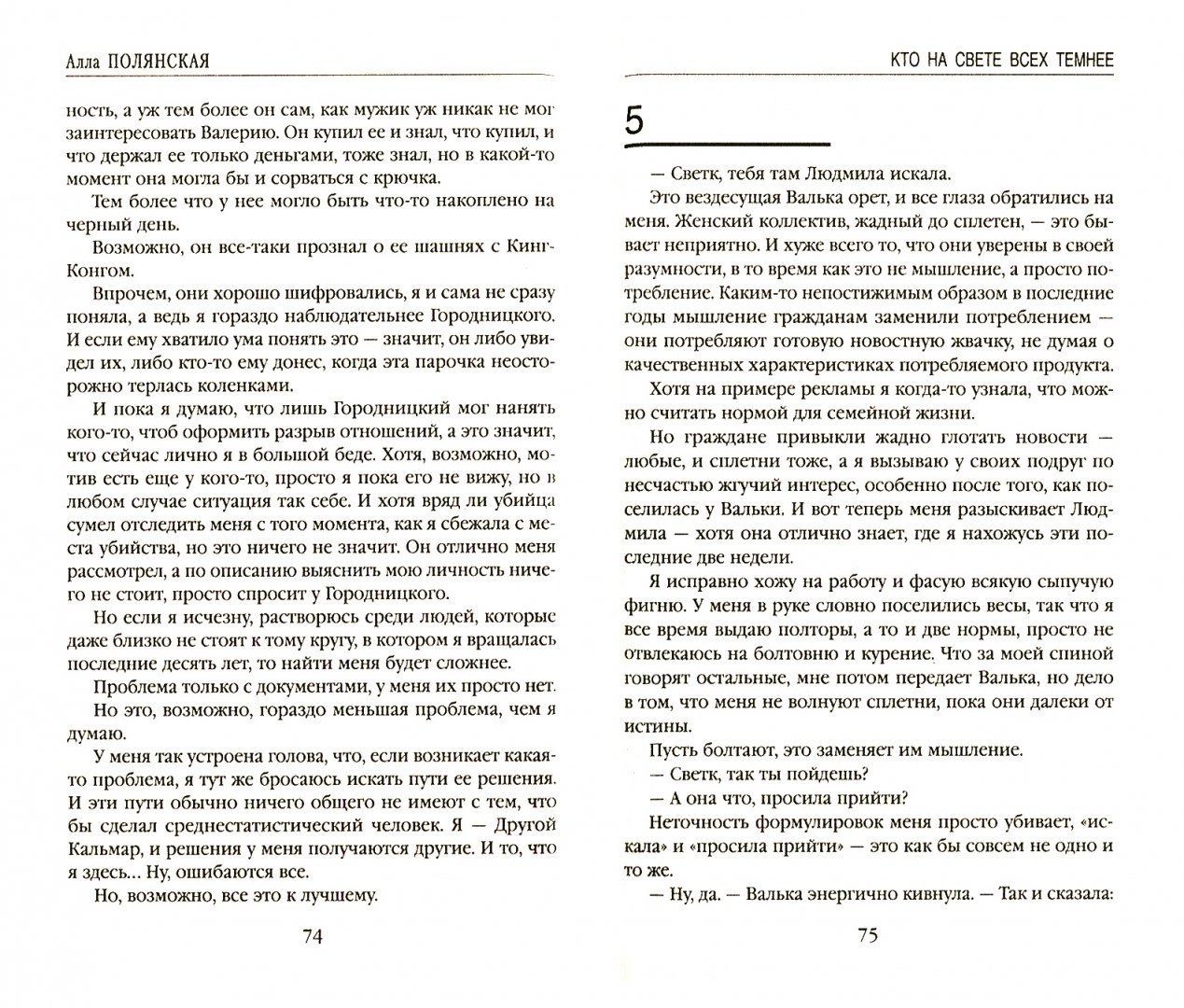 Алла ПОЛЯНСКАЯ

ность, а уж тем более он сам, как мужик уж никак не мог заинтересовать Валерию. Он купил ее и знал, что купил, и что держал ее только деньгами, тоже знал, но в какой-то момент она могла бы и сорваться с крючка.

Тем более что у нее могло быть что-то накоплено на черный день.

Возможно, он все-таки прознал о ее шашнях с Кинг-Конгом.

Впрочем, они хорошо шифровались, я и сама не сразу поняла, а ведь я гораздо наблюдательнее Городницкого. И если ему хватило ума понять это — значит, он либо увидел их, либо кто-то ему донес, когда эта парочка неосторожно терлась коленками.

И пока я думаю, что лишь Городницкий мог нанять кого-то, чтоб оформить разрыв отношений, а это значит, что сейчас лично я в большой беде. Хотя, возможно, мотив есть еще у кого-то, просто я пока его не вижу, но в любом случае ситуация так себе. И хотя вряд ли убийца сумел отследить меня с того момента, как я сбежала с места убийства, но это ничего не значит. Он отлично меня рассмотрел, а по описанию выяснить мою личность ничего не стоит, просто спросит у Городницкого.

Но если я исчезну, растворюсь среди людей, которые даже близко не стоят к тому кругу, в котором я вращалась последние десять лет, то найти меня будет сложнее.

Проблема только с документами, у меня их просто нет.

Но это, возможно, гораздо меньшая проблема, чем я думаю.

У меня так устроена голова, что, если возникает какая-то проблема, я тут же бросаюсь искать пути ее решения. И эти пути обычно ничего общего не имеют с тем, что бы сделал среднестатистический человек. Я — Другой Кальмар, и решения у меня получаются другие. И то, что я здесь... Ну, ошибаются все.

Но, возможно, все это к лучшему.

74

КТО НА СВЕТЕ ВСЕХ ТЕМНЕЕ

5

— Светк, тебя там Людмила искала.

Это вездесущая Валька орет, и все глаза обратились на меня. Женский коллектив, жадный до сплетен, — это бывает неприятно. И хуже всего то, что они уверены в своей разумности, в то время как это не мышление, а просто потребление. Каким-то непостижимым образом в последние годы мышление гражданам заменили потреблением — они потребляют готовую новостную жвачку, не думая о качественных характеристиках потребляемого продукта.

Хотя на примере рекламы я когда-то узнала, что можно считать нормой для семейной жизни.

Но граждане привыкли жадно глотать новости — любые, и сплетни тоже, а я вызываю у своих подруг по несчастью жгучий интерес, особенно после того, как поселилась у Вальки. И вот теперь меня разыскивает Людмила — хотя она отлично знает, где я нахожусь эти последние две недели.

Я исправно хожу на работу и фасую всякую сыпучую фигню. У меня в руке словно поселились весы, так что я все время выдаю полторы, а то и две нормы, просто не отвлекаюсь на болтовню и курение. Что за моей спиной говорят остальные, мне потом передает Валька, но дело в том, что меня не волнуют сплетни, пока они далеки от истины.

Пусть болтают, это заменяет им мышление.

— Светк, так ты пойдешь?

— А она что, просила прийти?

Неточность формулировок меня просто убивает, «искала» и «просила прийти» — это как бы совсем не одно и то же.

— Ну, да. — Валька энергично кивнула. — Так и сказала:

75